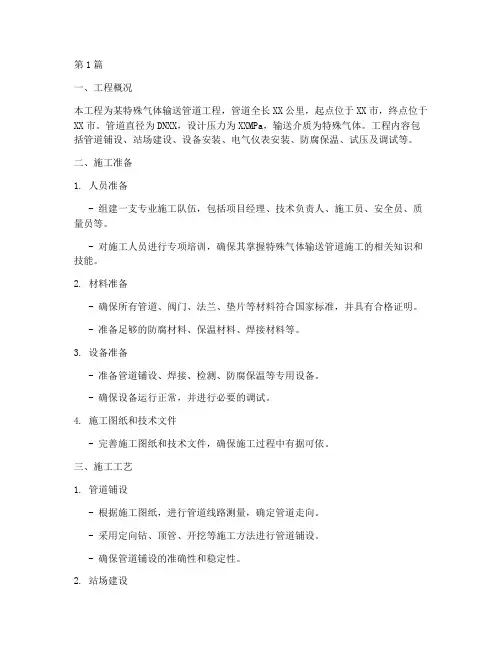 第1篇

一、工程概况

本工程为某特殊气体输送管道工程，管道全长XX公里，起点位于XX市，终点位于XX市。管道直径为DNXX，设计压力为XXMPa，输送介质为特殊气体。工程内容包括管道铺设、站场建设、设备安装、电气仪表安装、防腐保温、试压及调试等。

二、施工准备

1. 人员准备

- 组建一支专业施工队伍，包括项目经理、技术负责人、施工员、安全员、质量员等。

- 对施工人员进行专项培训，确保其掌握特殊气体输送管道施工的相关知识和技能。

2. 材料准备

- 确保所有管道、阀门、法兰、垫片等材料符合国家标准，并具有合格证明。

- 准备足够的防腐材料、保温材料、焊接材料等。

3. 设备准备

- 准备管道铺设、焊接、检测、防腐保温等专用设备。

- 确保设备运行正常，并进行必要的调试。

4. 施工图纸和技术文件

- 完善施工图纸和技术文件，确保施工过程中有据可依。

三、施工工艺

1. 管道铺设

- 根据施工图纸，进行管道线路测量，确定管道走向。

- 采用定向钻、顶管、开挖等施工方法进行管道铺设。

- 确保管道铺设的准确性和稳定性。

2. 站场建设